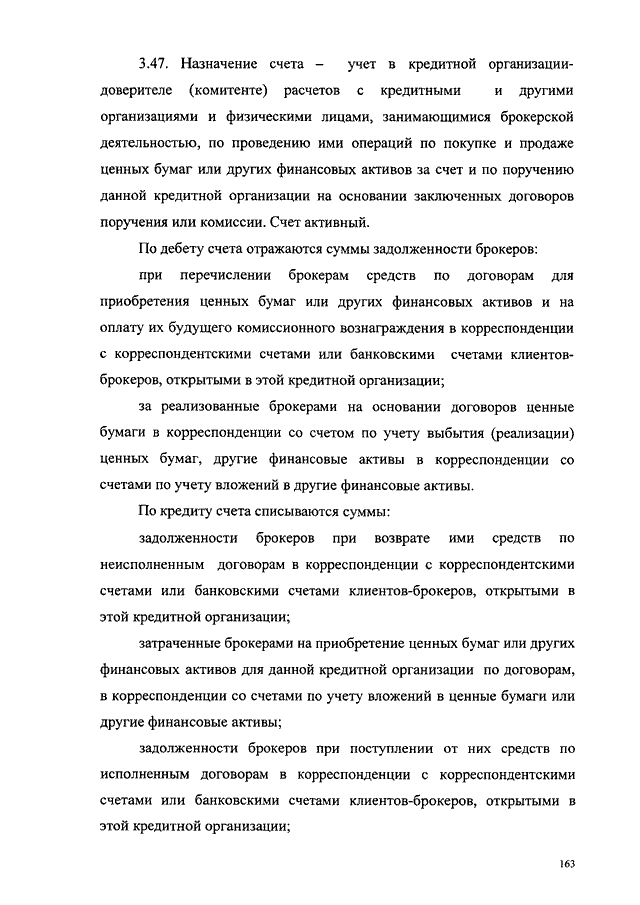 3.47. Назначение счета – учет в кредитной организации-доверителе (комитенте) расчетов с кредитными и другими организациями и физическими лицами, занимающимися брокерской деятельностью, по проведению ими операций по покупке и продаже ценных бумаг или других финансовых активов за счет и по поручению данной кредитной организации на основании заключенных договоров поручения или комиссии. Счет активный.

По дебету счета отражаются суммы задолженности брокеров:

при перечислении брокерам средств по договорам для приобретения ценных бумаг или других финансовых активов и на оплату их будущего комиссионного вознаграждения в корреспонденции с корреспондентскими счетами или банковскими счетами клиентов-брокеров, открытыми в этой кредитной организации;

за реализованные брокерами на основании договоров ценные бумаги в корреспонденции со счетом по учету выбытия (реализации) ценных бумаг, другие финансовые активы в корреспонденции со счетами по учету вложений в другие финансовые активы.

По кредиту счета списываются суммы:

задолженности брокеров при возврате ими средств по неисполненным договорам в корреспонденции с корреспондентскими счетами или банковскими счетами клиентов-брокеров, открытыми в этой кредитной организации;

затраченные брокерами на приобретение ценных бумаг или других финансовых активов для данной кредитной организации по договорам, в корреспонденции со счетами по учету вложений в ценные бумаги или другие финансовые активы;

задолженности брокеров при поступлении от них средств по исполненным договорам в корреспонденции с корреспондентскими счетами или банковскими счетами клиентов-брокеров, открытыми в этой кредитной организации;

163